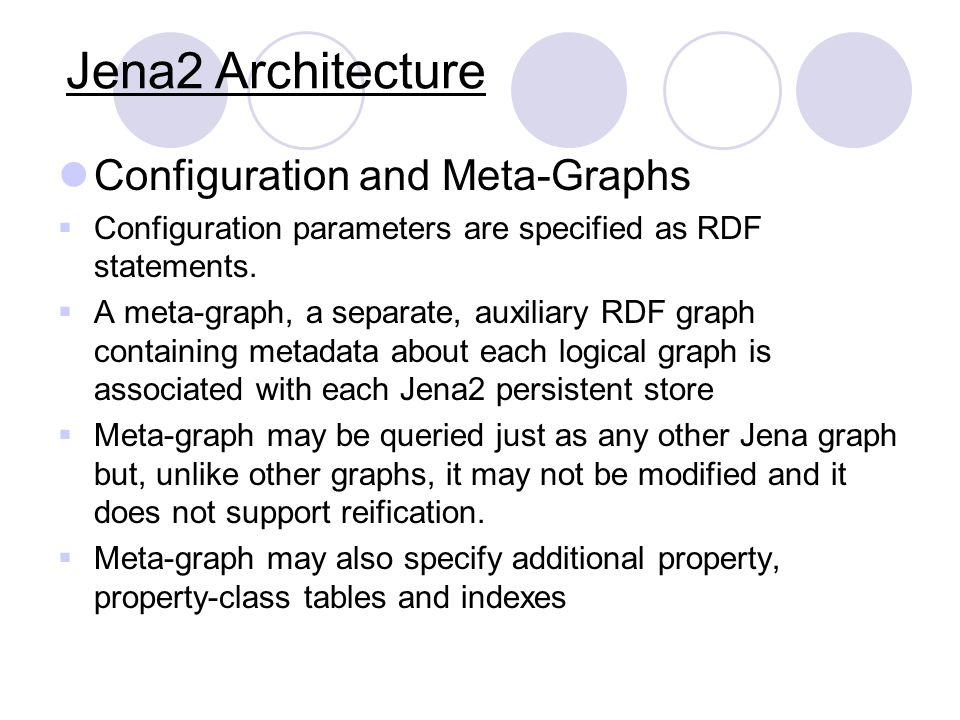 Jena2 Architecture

Configuration and Meta-Graphs

Configuration parameters are specified as RDF statements.

A meta-graph, a separate, auxiliary RDF graph containing metadata about each logical graph is associated with each Jena2 persistent store

Meta-graph may be queried just as any other Jena graph but, unlike other graphs, it may not be modified and it does not support reification.

Meta-graph may also specify additional property, property-class tables and indexes